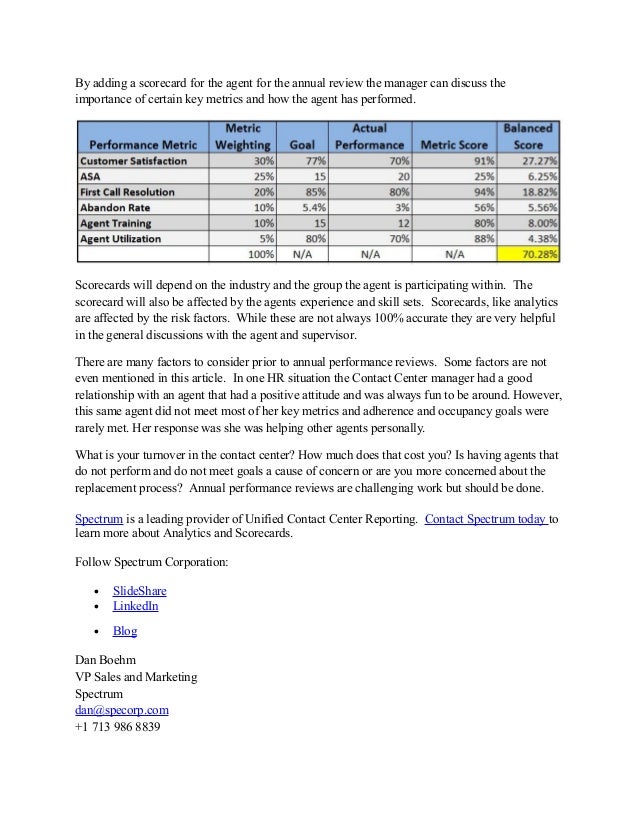 By adding a scorecard for the agent for the annual review the manager can discuss the importance of certain key metrics and how the agent has performed.

| Performance Metric | Metric Weighting | Goal | Actual Performance | Metric Score | Balanced Score |
|---|---|---|---|---|---|
| Customer Satisfaction | 30% | 77% | 70% | 91% | 27.27% |
| ASA | 25% | 15 | 20 | 25% | 6.25% |
| First Call Resolution | 20% | 85% | 80% | 94% | 18.82% |
| Abandon Rate | 10% | 5.4% | 3% | 56% | 5.56% |
| Agent Training | 10% | 15 | 12 | 80% | 8.00% |
| Agent Utilization | 5% | 80% | 70% | 88% | 4.38% |
| | 100% | N/A | N/A | N/A | 70.28% |

Scorecards will depend on the industry and the group the agent is participating within. The scorecard will also be affected by the agents experience and skill sets. Scorecards, like analytics are affected by the risk factors. While these are not always 100% accurate they are very helpful in the general discussions with the agent and supervisor.

There are many factors to consider prior to annual performance reviews. Some factors are not even mentioned in this article. In one HR situation the Contact Center manager had a good relationship with an agent that had a positive attitude and was always fun to be around. However, this same agent did not meet most of her key metrics and adherence and occupancy goals were rarely met. Her response was she was helping other agents personally.

What is your turnover in the contact center? How much does that cost you? Is having agents that do not perform and do not meet goals a cause of concern or are you more concerned about the replacement process? Annual performance reviews are challenging work but should be done.

Spectrum is a leading provider of Unified Contact Center Reporting. Contact Spectrum today to learn more about Analytics and Scorecards.

Follow Spectrum Corporation:

• SlideShare
• LinkedIn
• Blog

Dan Boehm
VP Sales and Marketing
Spectrum
dan@specorp.com
+1 713 986 8839